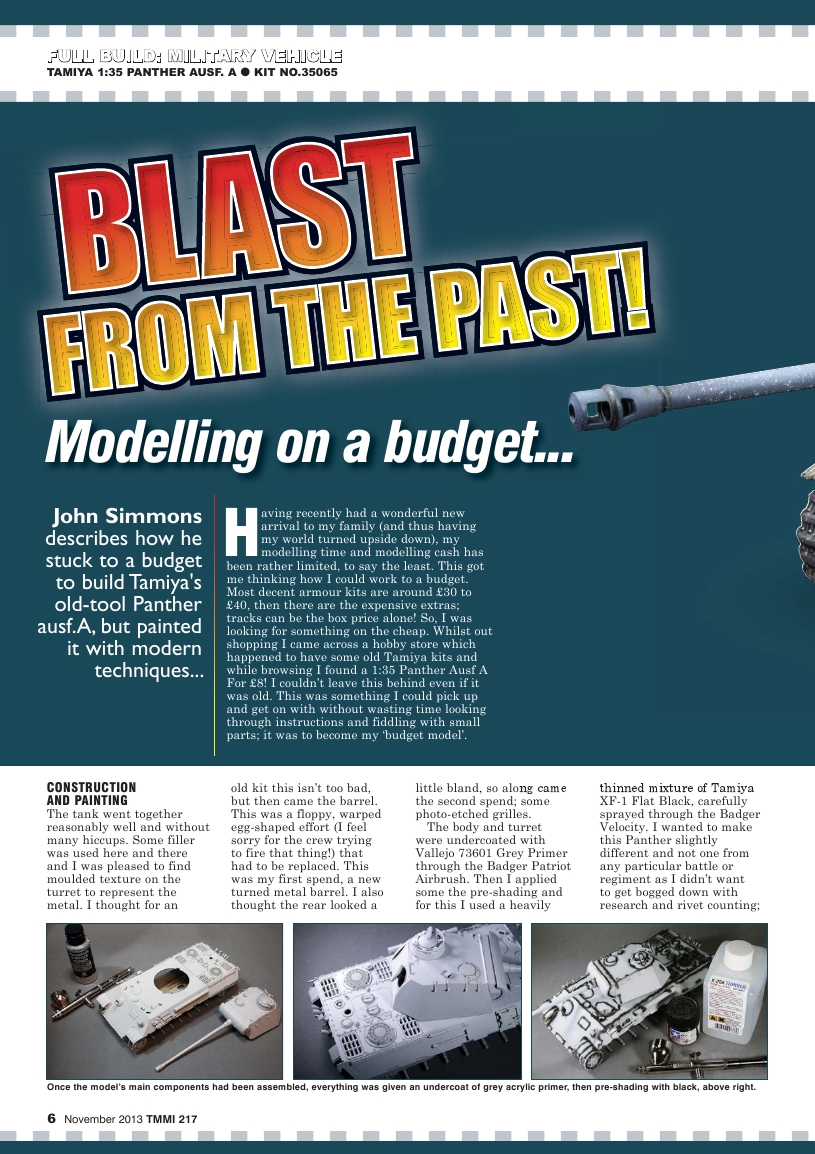 FULL BUILD: MILITARY VEHICLE
TAMIYA 1:35 PANTHER AUSF. A ● KIT NO.35065

BLAST FROM THE PAST!

Modelling on a budget...

John Simmons describes how he stuck to a budget to build Tamiya's old-tool Panther ausf.A, but painted it with modern techniques...

Having recently had a wonderful new arrival to my family (and thus having my world turned upside down), my modelling time and modelling cash has been rather limited, to say the least. This got me thinking how I could work to a budget. Most decent armour kits are around £30 to £40, then there are the expensive extras; tracks can be the box price alone! So, I was looking for something on the cheap. Whilst out shopping I came across a hobby store which happened to have some old Tamiya kits and while browsing I found a 1:35 Panther Ausf A For £8! I couldn't leave this behind even if it was old. This was something I could pick up and get on with without wasting time looking through instructions and fiddling with small parts; it was to become my 'budget model'.

CONSTRUCTION AND PAINTING
The tank went together reasonably well and without many hiccups. Some filler was used here and there and I was pleased to find moulded texture on the turret to represent the metal. I thought for an old kit this isn't too bad, but then came the barrel. This was a floppy, warped egg-shaped effort (I feel sorry for the crew trying to fire that thing!) that had to be replaced. This was my first spend, a new turned metal barrel. I also thought the rear looked a little bland, so along came the second spend; some photo-etched grilles.

The body and turret were undercoated with Vallejo 73601 Grey Primer through the Badger Patriot Airbrush. Then I applied some the pre-shading and for this I used a heavily thinned mixture of Tamiya XF-1 Flat Black, carefully sprayed through the Badger Velocity. I wanted to make this Panther slightly different and not one from any particular battle or regiment as I didn't want to get bogged down with research and rivet counting;

Once the model's main components had been assembled, everything was given an undercoat of grey acrylic primer, then pre-shading with black, above right.

6 November 2013 TMMI 217